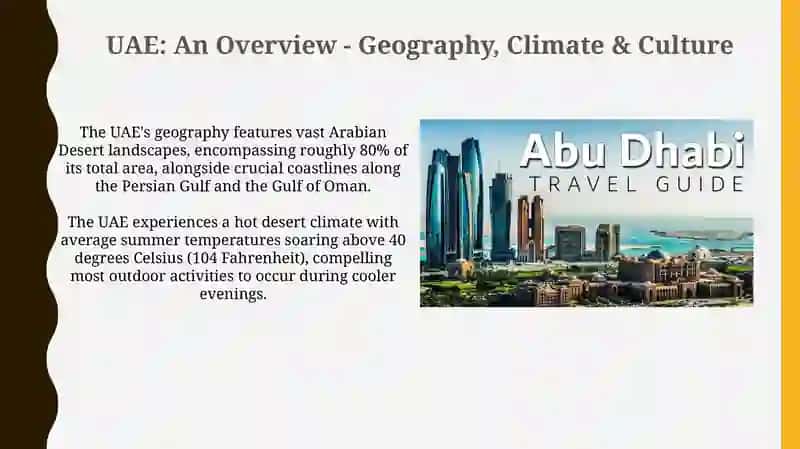 UAE: An Overview - Geography, Climate & Culture

The UAE's geography features vast Arabian Desert landscapes, encompassing roughly 80% of its total area, alongside crucial coastlines along the Persian Gulf and the Gulf of Oman.

The UAE experiences a hot desert climate with average summer temperatures soaring above 40 degrees Celsius (104 Fahrenheit), compelling most outdoor activities to occur during cooler evenings.

Abu Dhabi
TRAVEL GUIDE